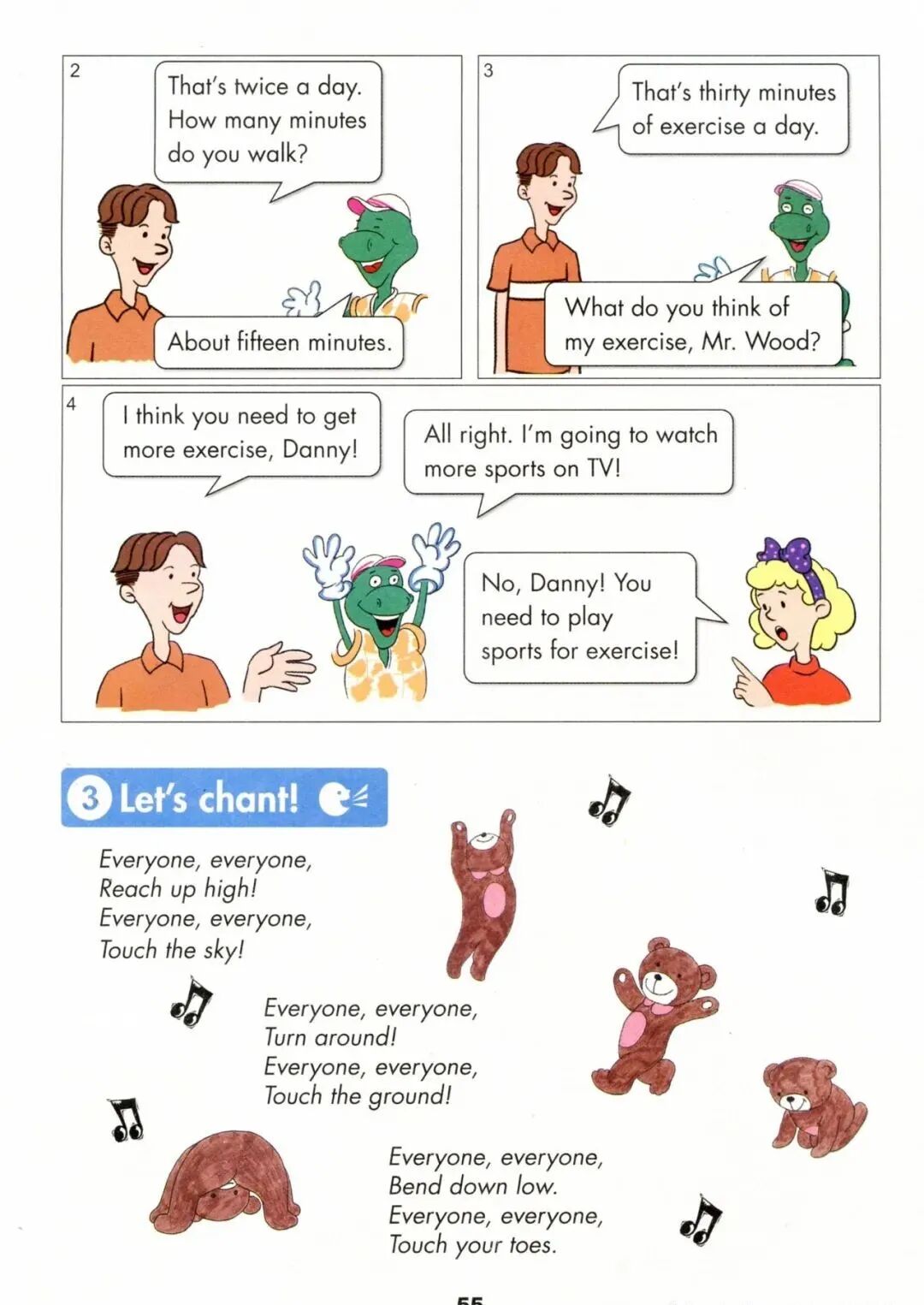 2

That's twice a day. How many minutes do you walk?

About fifteen minutes.

3

That's thirty minutes of exercise a day.

What do you think of my exercise, Mr. Wood?

4

I think you need to get more exercise, Danny!

All right. I'm going to watch more sports on TV!

No, Danny! You need to play sports for exercise!

3 Let's chant!

Everyone, everyone,
Reach up high!
Everyone, everyone,
Touch the sky!

Everyone, everyone,
Turn around!
Everyone, everyone,
Touch the ground!

Everyone, everyone,
Bend down low.
Everyone, everyone,
Touch your toes.

55